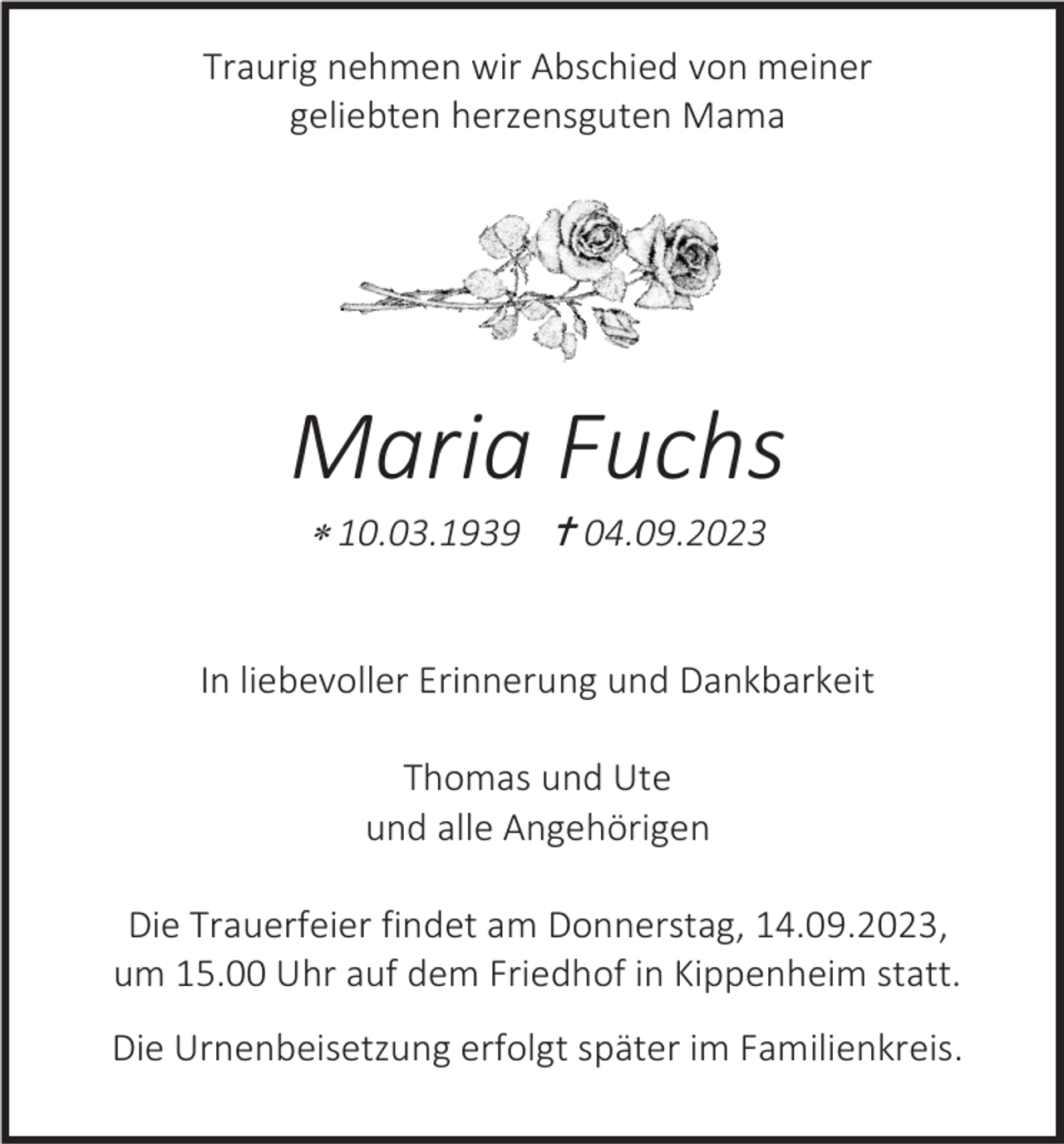 Traurig nehmen wir Abschied von meiner geliebten herzensguten Mama

Maria Fuchs

* 10.03.1939 † 04.09.2023

In liebevoller Erinnerung und Dankbarkeit

Thomas und Ute
und alle Angehörigen

Die Trauerfeier findet am Donnerstag, 14.09.2023, um 15.00 Uhr auf dem Friedhof in Kippenheim statt.

Die Urnenbeisetzung erfolgt später im Familienkreis.